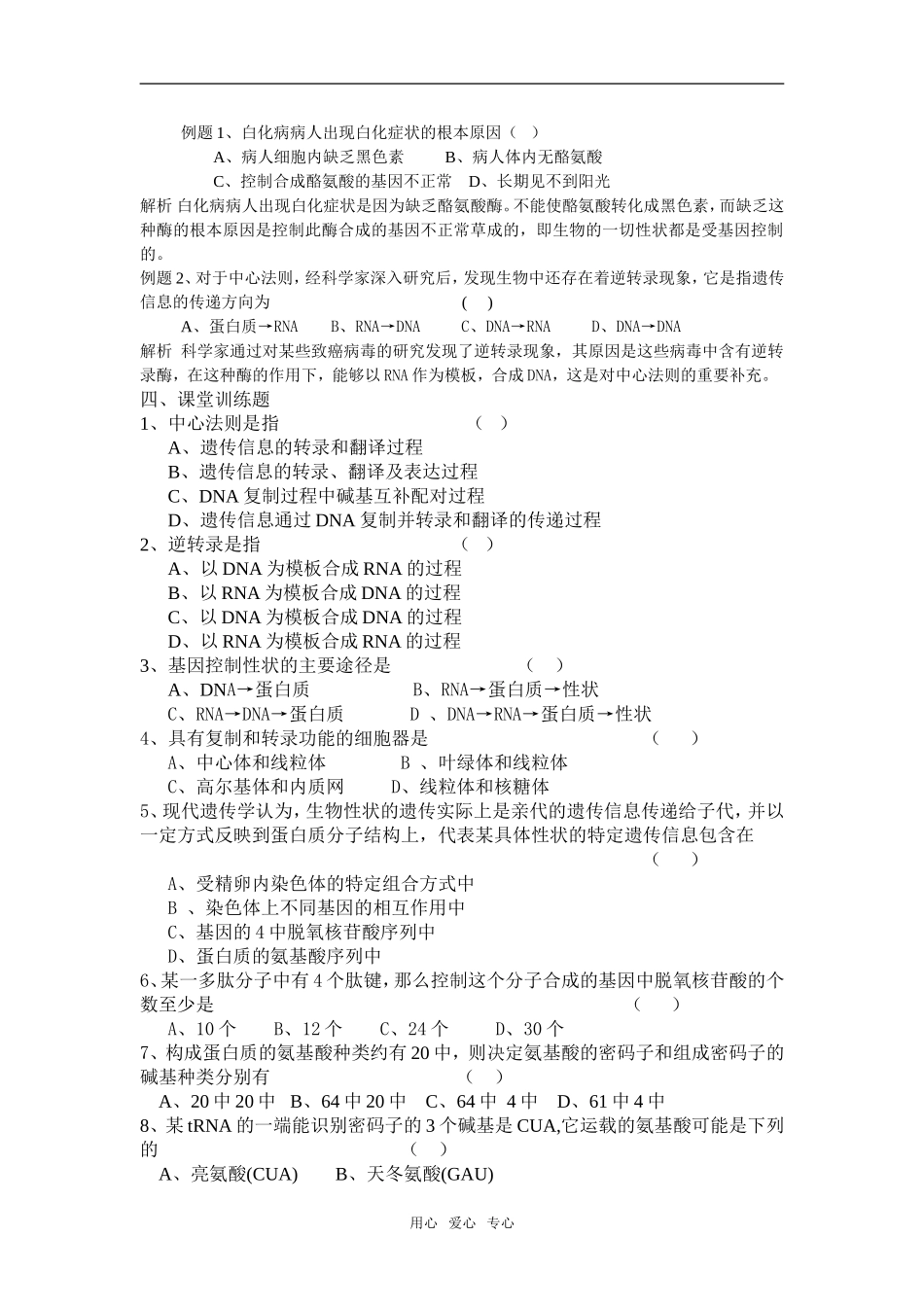 例题 1、白化病病人出现白化症状的根本原因（ ）

A、病人细胞内缺乏黑色素　　B、病人体内无酪氨酸

C、控制合成酪氨酸的基因不正常　D、长期见不到阳光

解析 白化病病人出现白化症状是因为缺乏酪氨酸酶。不能使酪氨酸转化成黑色素，而缺乏这种酶的根本原因是控制此酶合成的基因不正常草成的，即生物的一切性状都是受基因控制的。

例题 2、对于中心法则，经科学家深入研究后，发现生物中还存在着逆转录现象，它是指遗传信息的传递方向为　　　　　　　　　　　　　　　( )

A、蛋白质→RNA　B、RNA→DNA　C、DNA→RNA　D、DNA→DNA

解析 科学家通过对某些致癌病毒的研究发现了逆转录现象，其原因是这些病毒中含有逆转录酶，在这种酶的作用下，能够以 RNA 作为模板，合成 DNA，这是对中心法则的重要补充。

四、课堂训练题

1、中心法则是指　　　　　　　　　（ ）

A、遗传信息的转录和翻译过程

B、遗传信息的转录、翻译及表达过程

C、DNA 复制过程中碱基互补配对过程

D、遗传信息通过 DNA 复制并转录和翻译的传递过程

2、逆转录是指　　　　　　　　　　（ ）

A、以 DNA 为模板合成 RNA 的过程

B、以 RNA 为模板合成 DNA 的过程

C、以 DNA 为模板合成 DNA 的过程

D、以 RNA 为模板合成 RNA 的过程

3、基因控制性状的主要途径是　　　　　　（ ）

A、DNA→蛋白质　　　B、RNA→蛋白质→性状

C、RNA→DNA→蛋白质　D 、DNA→RNA→蛋白质→性状

4、具有复制和转录功能的细胞器是　　　　　　　　　（ ）

A、中心体和线粒体　　B 、叶绿体和线粒体

C、高尔基体和内质网　　D、线粒体和核糖体

5、现代遗传学认为，生物性状的遗传实际上是亲代的遗传信息传递给子代，并以一定方式反映到蛋白质分子结构上，代表某具体性状的特定遗传信息包含在　　　　　　　　　　　　　　　（ ）

A、受精卵内染色体的特定组合方式中

B 、染色体上不同基因的相互作用中

C、基因的 4 中脱氧核苷酸序列中

D、蛋白质的氨基酸序列中

6、某一多肽分子中有 4 个肽键，那么控制这个分子合成的基因中脱氧核苷酸的个数至少是　　　　　　　　　　　　　　　　（ ）

A、10 个　B、12 个　C、24 个　D、30 个

7、构成蛋白质的氨基酸种类约有 20 中，则决定氨基酸的密码子和组成密码子的碱基种类分别有　　　　　　　　　　（ ）

A、20 中 20 中　B、64 中 20 中　C、64 中 4 中　D、61 中 4 中

8、某 tRNA 的一端能识别密码子的 3 个碱基是 CUA,它运载的氨基酸可能是下列的　　　　　　　　　　　（ ）

A、亮氨酸(CUA)　B、天冬氨酸(GAU)

用心 爱心 专心